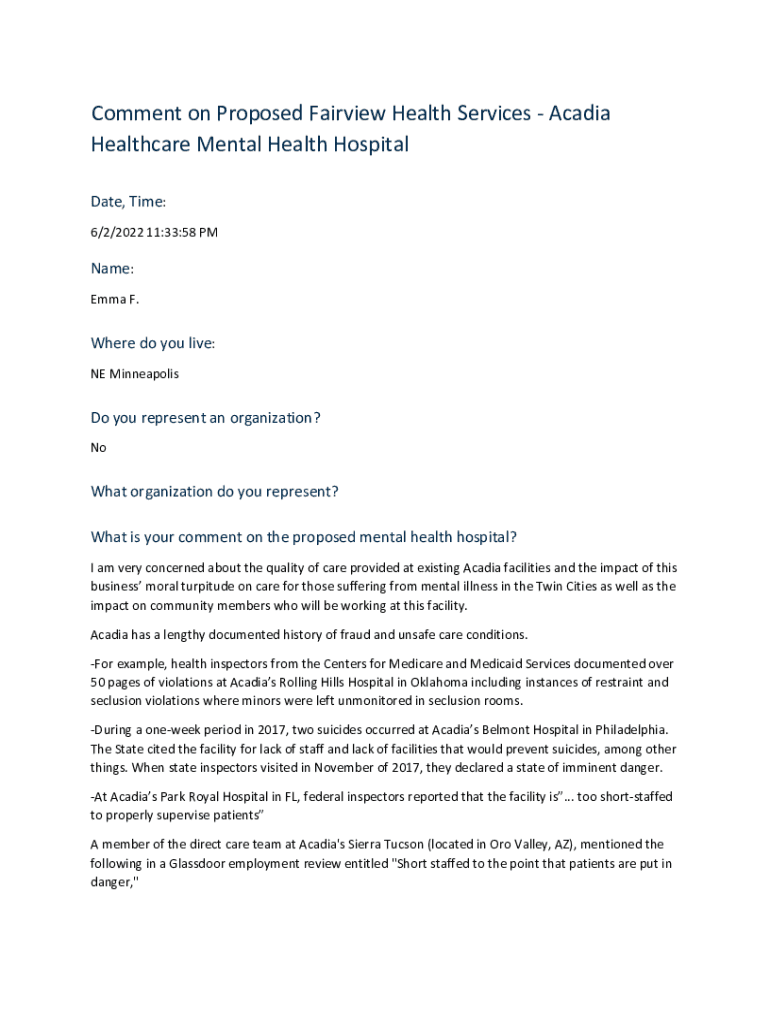 Comment on Proposed Fairview Health Services - Acadia Healthcare Mental Health Hospital

Date, Time:

6/2/2022 11:33:58 PM

Name:

Emma F.

Where do you live:

NE Minneapolis

Do you represent an organization?

No

What organization do you represent?

What is your comment on the proposed mental health hospital?

I am very concerned about the quality of care provided at existing Acadia facilities and the impact of this business' moral turpitude on care for those suffering from mental illness in the Twin Cities as well as the impact on community members who will be working at this facility.

Acadia has a lengthy documented history of fraud and unsafe care conditions.

-For example, health inspectors from the Centers for Medicare and Medicaid Services documented over 50 pages of violations at Acadia's Rolling Hills Hospital in Oklahoma including instances of restraint and seclusion violations where minors were left unmonitored in seclusion rooms.

-During a one-week period in 2017, two suicides occurred at Acadia's Belmont Hospital in Philadelphia. The State cited the facility for lack of staff and lack of facilities that would prevent suicides, among other things. When state inspectors visited in November of 2017, they declared a state of imminent danger.

-At Acadia's Park Royal Hospital in FL, federal inspectors reported that the facility is"... too short-staffed to properly supervise patients"

A member of the direct care team at Acadia's Sierra Tucson (located in Oro Valley, AZ), mentioned the following in a Glassdoor employment review entitled "Short staffed to the point that patients are put in danger,"